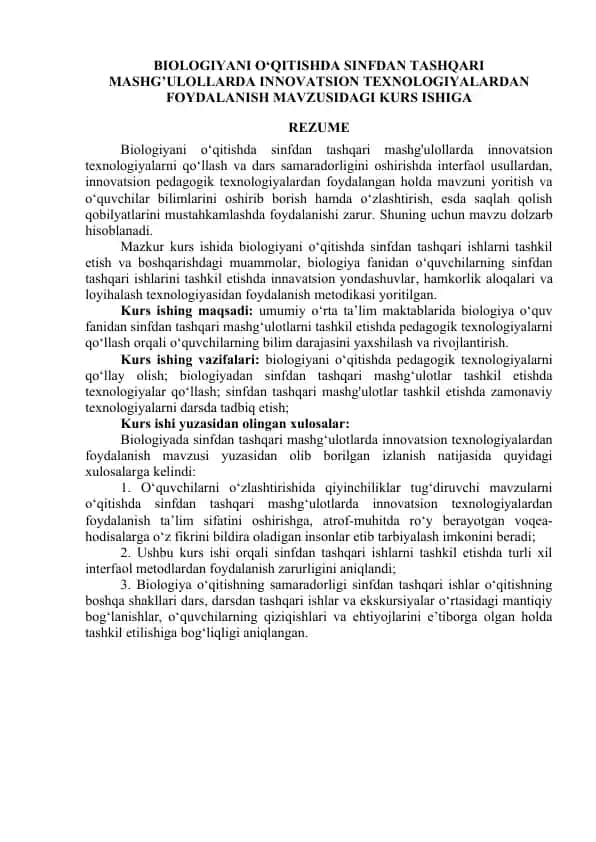 BIOLOGIYANI O‘QITISHDA SINFDAN TASHQARI MASHG’ULOLLARDA INNOVATSION TEXNOLOGIYALARDAN FOYDALANISH MAVZUSIDAGI KURS ISHIGA

REZUME

Biologiyani o‘qitishda sinfdan tashqari mashg'ulollarda innovatsion texnologiyalarni qo‘llash va dars samaradorligini oshirishda interfaol usullardan, innovatsion pedagogik texnologiyalardan foydalangan holda mavzuni yoritish va o‘quvchilar bilimlarini oshirib borish hamda o‘zlashtirish, esda saqlah qolish qobilyatlarini mustahkamlashda foydalanishi zarur. Shuning uchun mavzu dolzarb hisoblanadi.

Mazkur kurs ishida biologiyani o‘qitishda sinfdan tashqari ishlarni tashkil etish va boshqarishdagi muammolar, biologiya fanidan o‘quvchilarning sinfdan tashqari ishlarini tashkil etishda innavatsion yondashuvlar, hamkorlik aloqalari va loyihalash texnologiyasidan foydalanish metodikasi yoritilgan.

Kurs ishing maqsadi: umumiy o‘rta ta’lim maktablarida biologiya o‘quv fanidan sinfdan tashqari mashg‘ulotlarni tashkil etishda pedagogik texnologiyalarni qo‘llash orqali o‘quvchilarning bilim darajasini yaxshilash va rivojlantirish.

Kurs ishing vazifalari: biologiyani o‘qitishda pedagogik texnologiyalarni qo‘llay olish; biologiyadan sinfdan tashqari mashg‘ulotlar tashkil etishda texnologiyalar qo‘llash; sinfdan tashqari mashg'ulotlar tashkil etishda zamonaviy texnologiyalarni darsda tadbiq etish;

Kurs ishi yuzasidan olingan xulosalar:

Biologiyada sinfdan tashqari mashg‘ulotlarda innovatsion texnologiyalardan foydalanish mavzusi yuzasidan olib borilgan izlanish natijasida quyidagi xulosalarga kelindi:

1. O‘quvchilarni o‘zlashtirishida qiyinchiliklar tug‘diruvchi mavzularni o‘qitishda sinfdan tashqari mashg‘ulotlarda innovatsion texnologiyalardan foydalanish ta’lim sifatini oshirishga, atrof-muhitda ro‘y berayotgan voqea-hodisalarga o‘z fikrini bildira oladigan insonlar etib tarbiyalash imkonini beradi;

2. Ushbu kurs ishi orqali sinfdan tashqari ishlarni tashkil etishda turli xil interfaol metodlardan foydalanish zarurligini aniqlandi;

3. Biologiya o‘qitishning samaradorligi sinfdan tashqari ishlar o‘qitishning boshqa shakllari dars, darsdan tashqari ishlar va ekskursiyalar o‘rtasidagi mantiqiy bog‘lanishlar, o‘quvchilarning qiziqishlari va ehtiyojlarini e’tiborga olgan holda tashkil etilishiga bog‘liqligi aniqlangan.